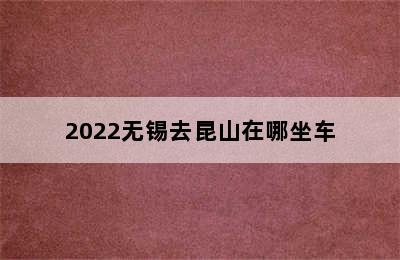 2022无锡去昆山在哪坐车